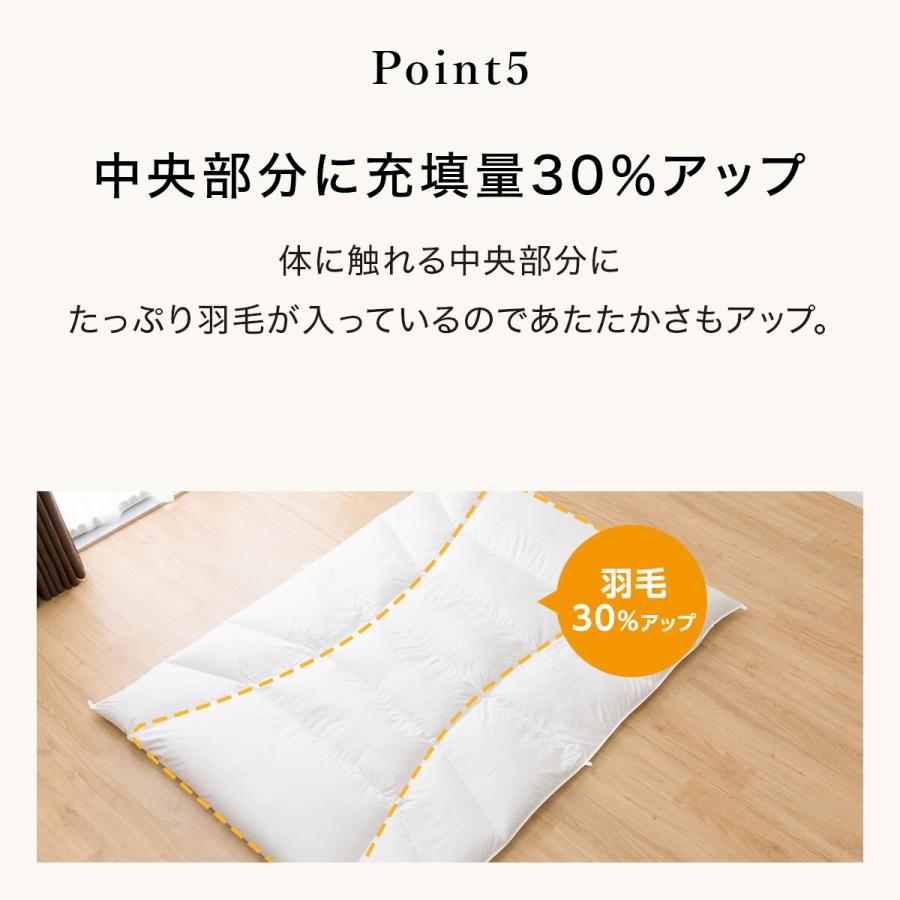 Point5

中央部分に充填量30%アップ

体に触れる中央部分に
たっぷり羽毛が入っているのであたたかさもアップ。

羽毛
30%アップ